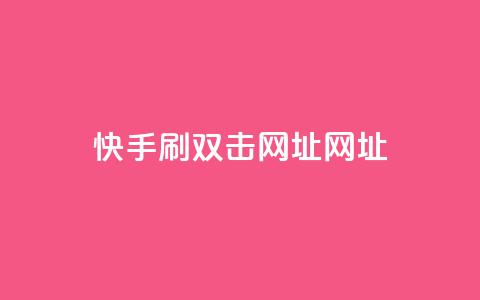 快手刷双击网址网址